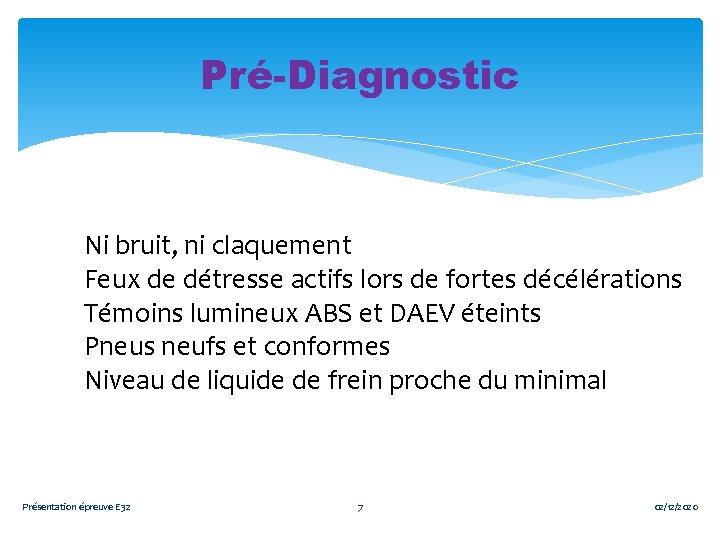 Pré-Diagnostic

Ni bruit, ni claquement
Feux de détresse actifs lors de fortes décélérations
Témoins lumineux ABS et DAEV éteints
Pneus neufs et conformes
Niveau de liquide de frein proche du minimal

Présentation épreuve E32

7

02/12/2020